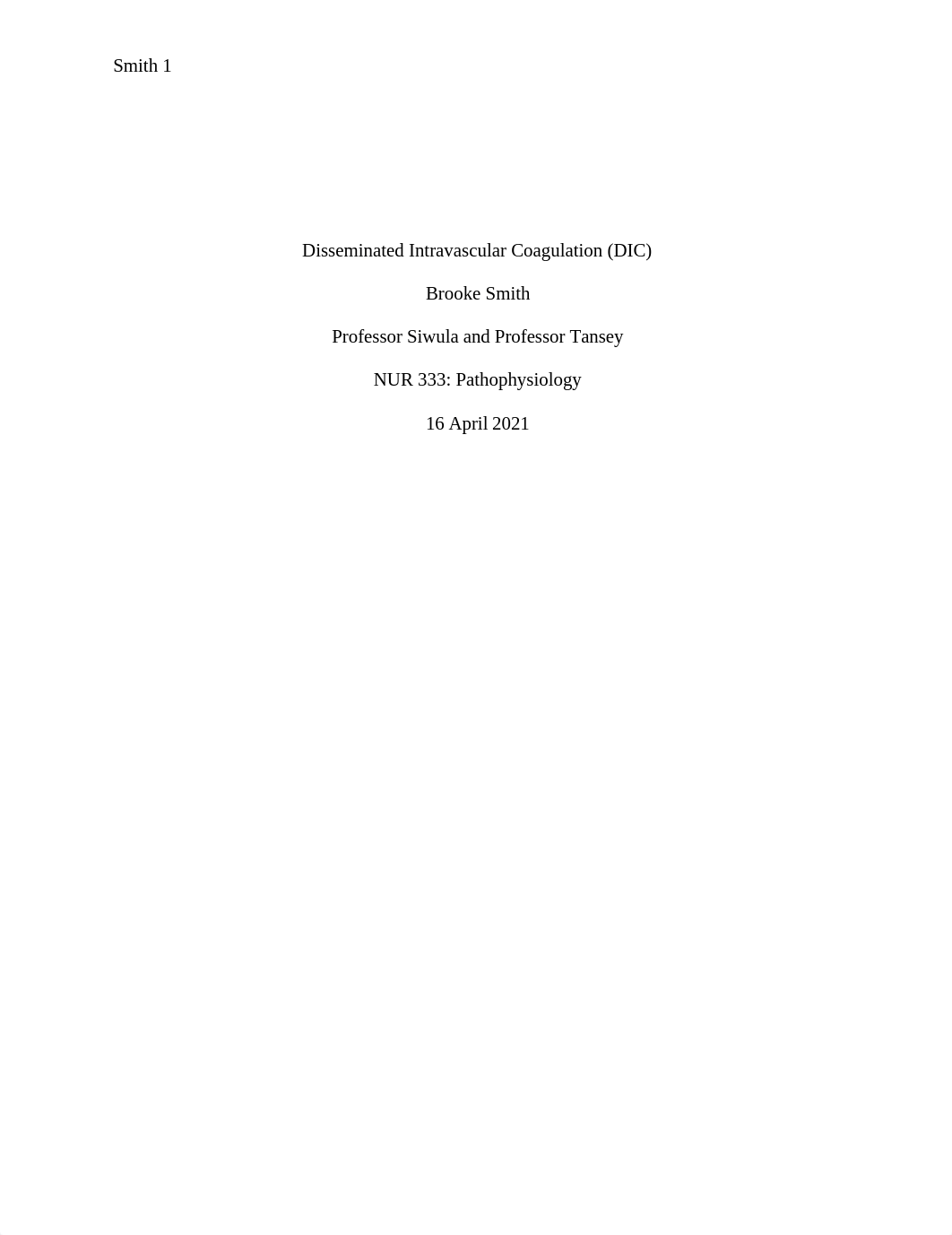 Smith 1

Disseminated Intravascular Coagulation (DIC)

Brooke Smith

Professor Siwula and Professor Tansey

NUR 333: Pathophysiology

16 April 2021